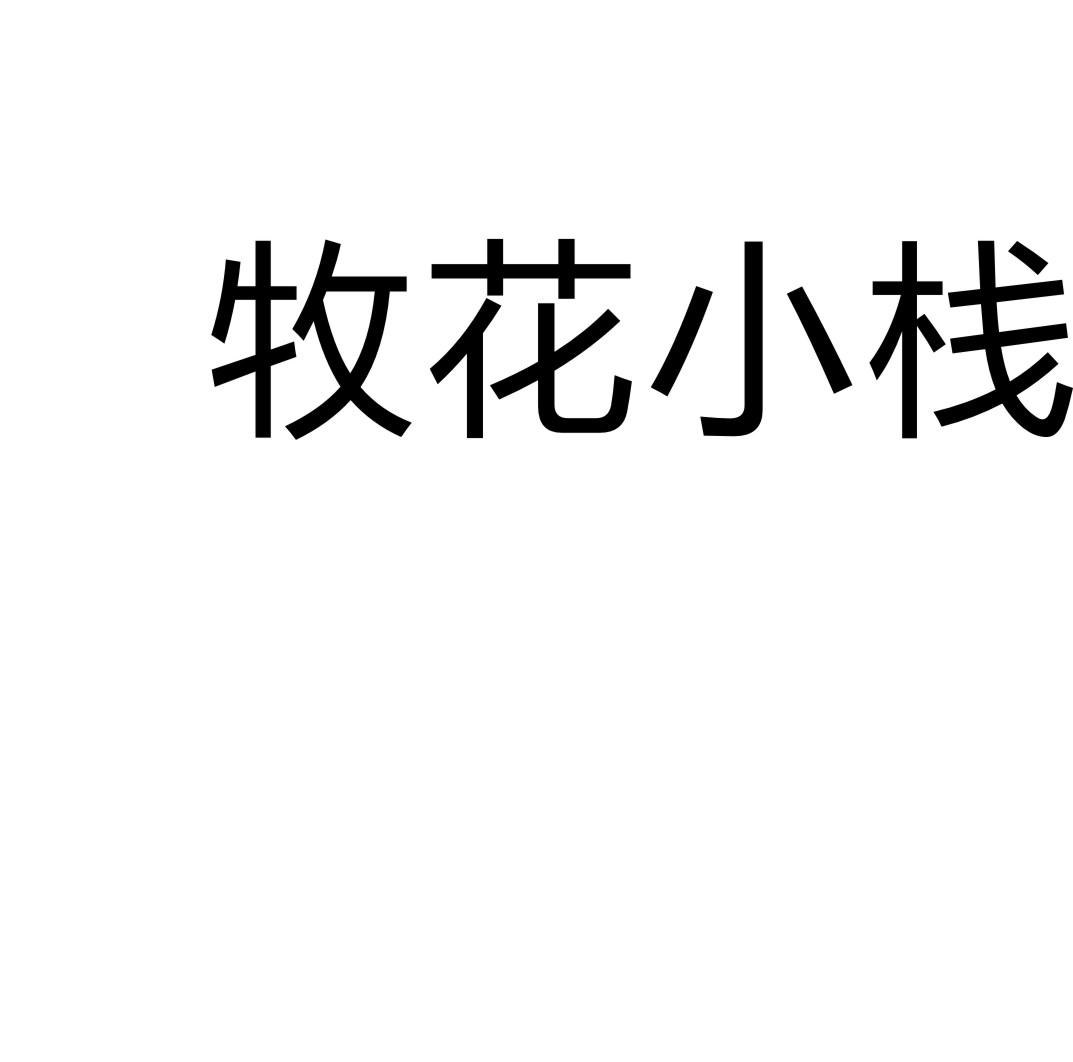 牧花小栈